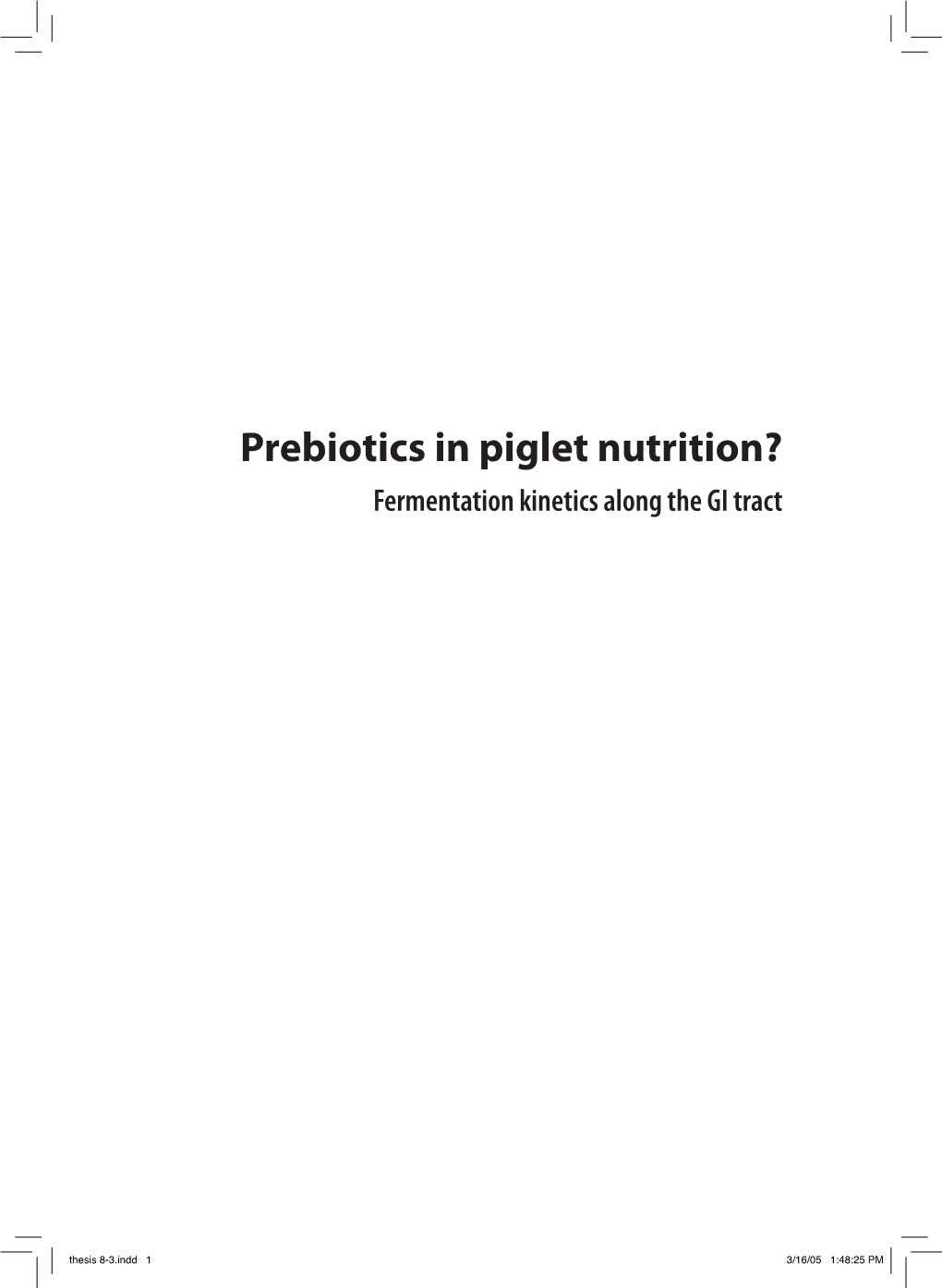 Prebiotics in piglet nutrition?

Fermentation kinetics along the GI tract

thesis 8-3.indd 1 3/16/05 1:48:25 PM